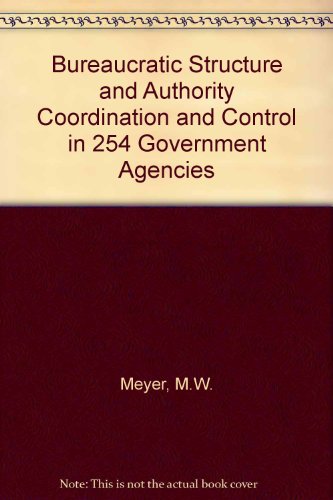 Bureaucratic Structure and Authority Coordination and Control in 254 Government Agencies

Meyer, M.W.

Note: This is not the actual book cover